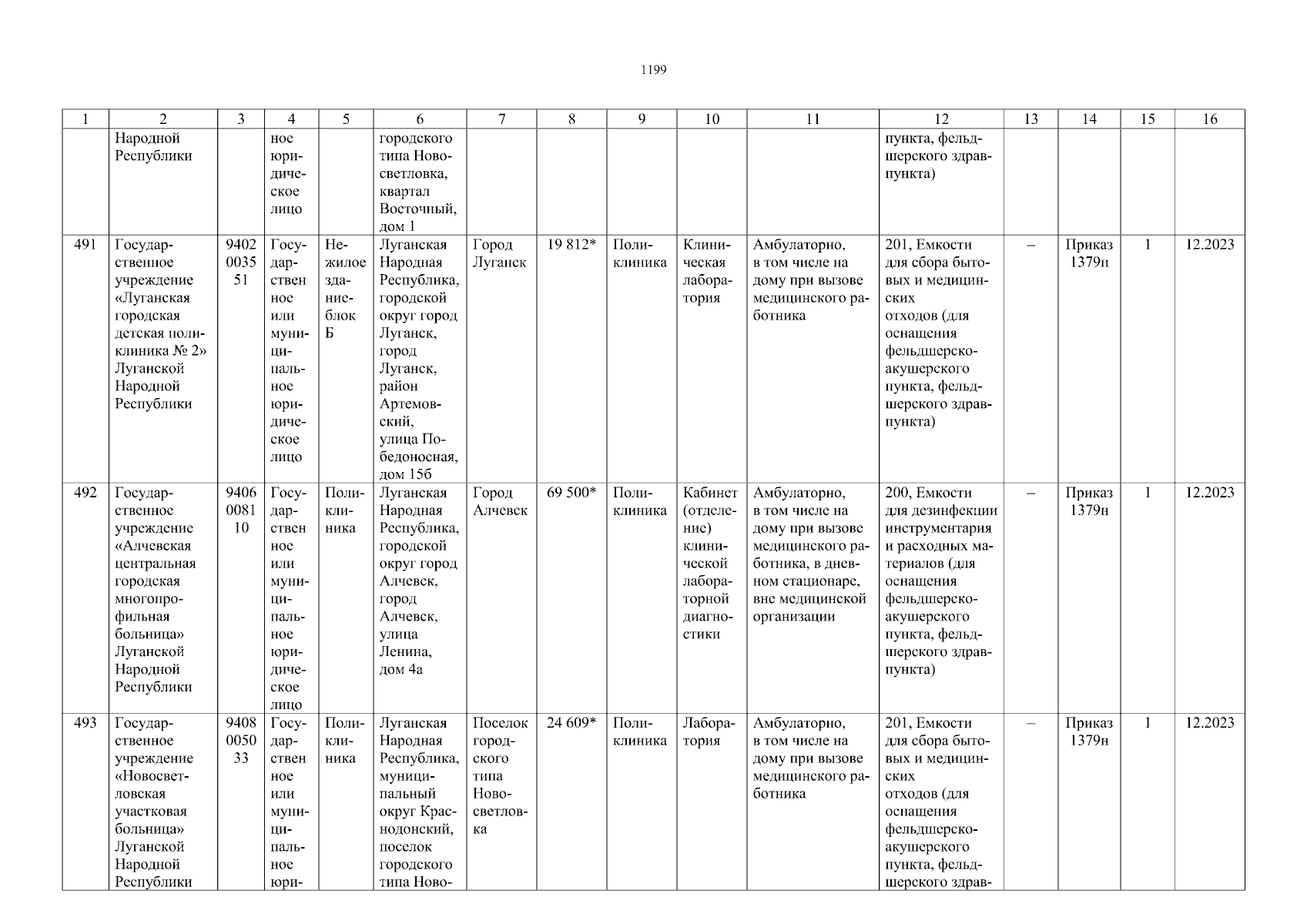 1199

| 1 | 2 | 3 | 4 | 5 | 6 | 7 | 8 | 9 | 10 | 11 | 12 | 13 | 14 | 15 | 16 |
|---|---|---|---|---|---|---|---|---|---|---|---|---|---|---|---|
|  | Народной Республики |  | ное юридическое лицо |  | городского типа Новосветловка, квартал Восточный, дом 1 |  |  |  |  |  | пункта, фельдшерского здравпункта) |  |  |  |  |
| 491 | Государственное учреждение «Луганская городская детская поликлиника № 2» Луганской Народной Республики | 9402003551 | Государственное или муниципальное юридическое лицо | Нежилое здание-блок Б | Луганская Народная Республика, городской округ город Луганск, город Луганск, район Артемовский, улица Победоносная, дом 15б | Город Луганск | 19 812* | Поликлиника | Клиническая лаборатория | Амбулаторно, в том числе на дому при вызове медицинского работника | 201, Емкости для сбора бытовых и медицинских отходов (для оснащения фельдшерско-акушерского пункта, фельдшерского здравпункта) | – | Приказ 1379н | 1 | 12.2023 |
| 492 | Государственное учреждение «Алчевская центральная городская многопрофильная больница» Луганской Народной Республики | 9406008110 | Государственное или муниципальное юридическое лицо | Поликлиника | Луганская Народная Республика, городской округ город Алчевск, город Алчевск, улица Ленина, дом 4а | Город Алчевск | 69 500* | Поликлиника | Кабинет (отделение) клинической лабораторной диагностики | Амбулаторно, в том числе на дому при вызове медицинского работника, в дневном стационаре, вне медицинской организации | 200, Емкости для дезинфекции инструментария и расходных материалов (для оснащения фельдшерско-акушерского пункта, фельдшерского здравпункта) | – | Приказ 1379н | 1 | 12.2023 |
| 493 | Государственное учреждение «Новосветловская участковая больница» Луганской Народной Республики | 9408005033 | Государственное или муниципальное юри- | Поликлиника | Луганская Народная Республика, муниципальный округ Краснодонский, поселок городского типа Ново- | Поселок городского типа Новосветловка | 24 609* | Поликлиника | Лаборатория | Амбулаторно, в том числе на дому при вызове медицинского работника | 201, Емкости для сбора бытовых и медицинских отходов (для оснащения фельдшерско-акушерского пункта, фельдшерского здрав- | – | Приказ 1379н | 1 | 12.2023 |